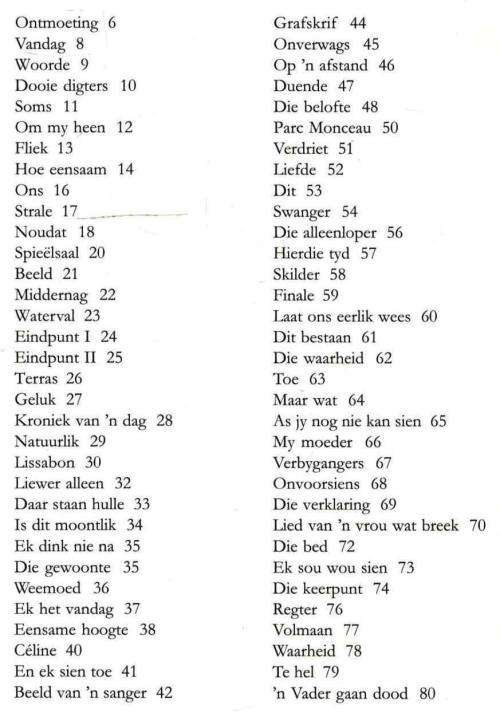 Ontmoeting 6
Vandag 8
Woorde 9
Dooie digters 10
Soms 11
Om my heen 12
Fliek 13
Hoe eensaam 14
Ons 16
Strale 17
Noudat 18
Spieëlsaal 20
Beeld 21
Middernag 22
Waterval 23
Eindpunt I 24
Eindpunt II 25
Terras 26
Geluk 27
Kroniek van 'n dag 28
Natuurlik 29
Lissabon 30
Liewer alleen 32
Daar staan hulle 33
Is dit moontlik 34
Ek dink nie na 35
Die gewoonte 35
Weemoed 36
Ek het vandag 37
Eensame hoogte 38
Céline 40
En ek sien toe 41
Beeld van 'n sanger 42

Grafskrif 44
Onverwags 45
Op 'n afstand 46
Duende 47
Die belofte 48
Parc Monceau 50
Verdriet 51
Liefde 52
Dit 53
Swanger 54
Die alleenloper 56
Hierdie tyd 57
Skilder 58
Finale 59
Laat ons eerlik wees 60
Dit bestaan 61
Die waarheid 62
Toe 63
Maar wat 64
As jy nog nie kan sien 65
My moeder 66
Verbygangers 67
Onvoorsiens 68
Die verklaring 69
Lied van 'n vrou wat breek 70
Die bed 72
Ek sou wou sien 73
Die keerpunt 74
Regter 76
Volmaan 77
Waarheid 78
Te hel 79
'n Vader gaan dood 80